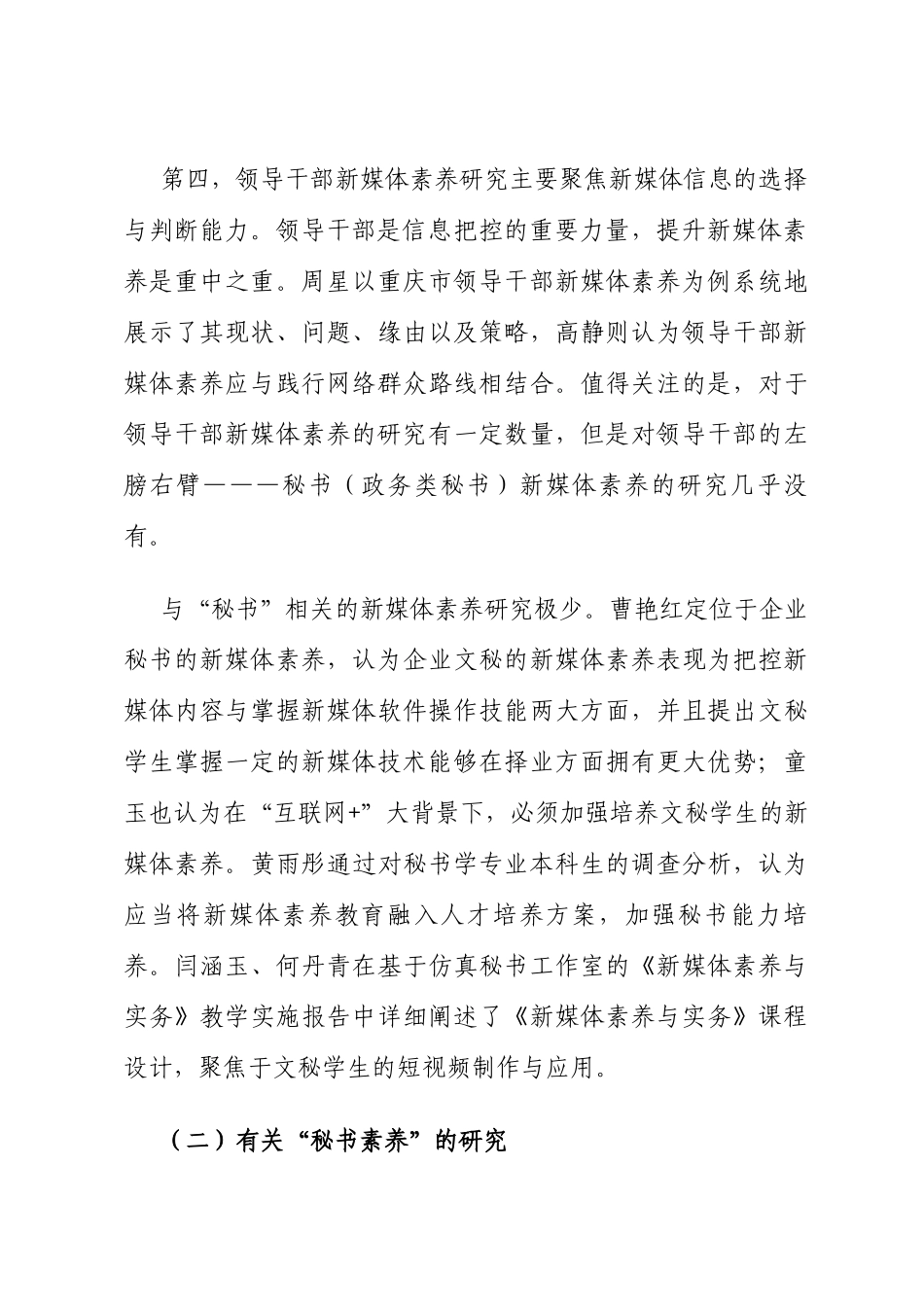 第四，领导干部新媒体素养研究主要聚焦新媒体信息的选择与判断能力。领导干部是信息把控的重要力量，提升新媒体素养是重中之重。周星以重庆市领导干部新媒体素养为例系统地展示了其现状、问题、缘由以及策略，高静则认为领导干部新媒体素养应与践行网络群众路线相结合。值得关注的是，对于领导干部新媒体素养的研究有一定数量，但是对领导干部的左膀右臂———秘书（政务类秘书）新媒体素养的研究几乎没有。

与“秘书”相关的新媒体素养研究极少。曹艳红定位于企业秘书的新媒体素养，认为企业文秘的新媒体素养表现为把控新媒体内容与掌握新媒体软件操作技能两大方面，并且提出文秘学生掌握一定的新媒体技术能够在择业方面拥有更大优势；童玉也认为在“互联网+”大背景下，必须加强培养文秘学生的新媒体素养。黄雨彤通过对秘书学专业本科生的调查分析，认为应当将新媒体素养教育融入人才培养方案，加强秘书能力培养。闫涵玉、何丹青在基于仿真秘书工作室的《新媒体素养与实务》教学实施报告中详细阐述了《新媒体素养与实务》课程设计，聚焦于文秘学生的短视频制作与应用。

（二）有关“秘书素养”的研究